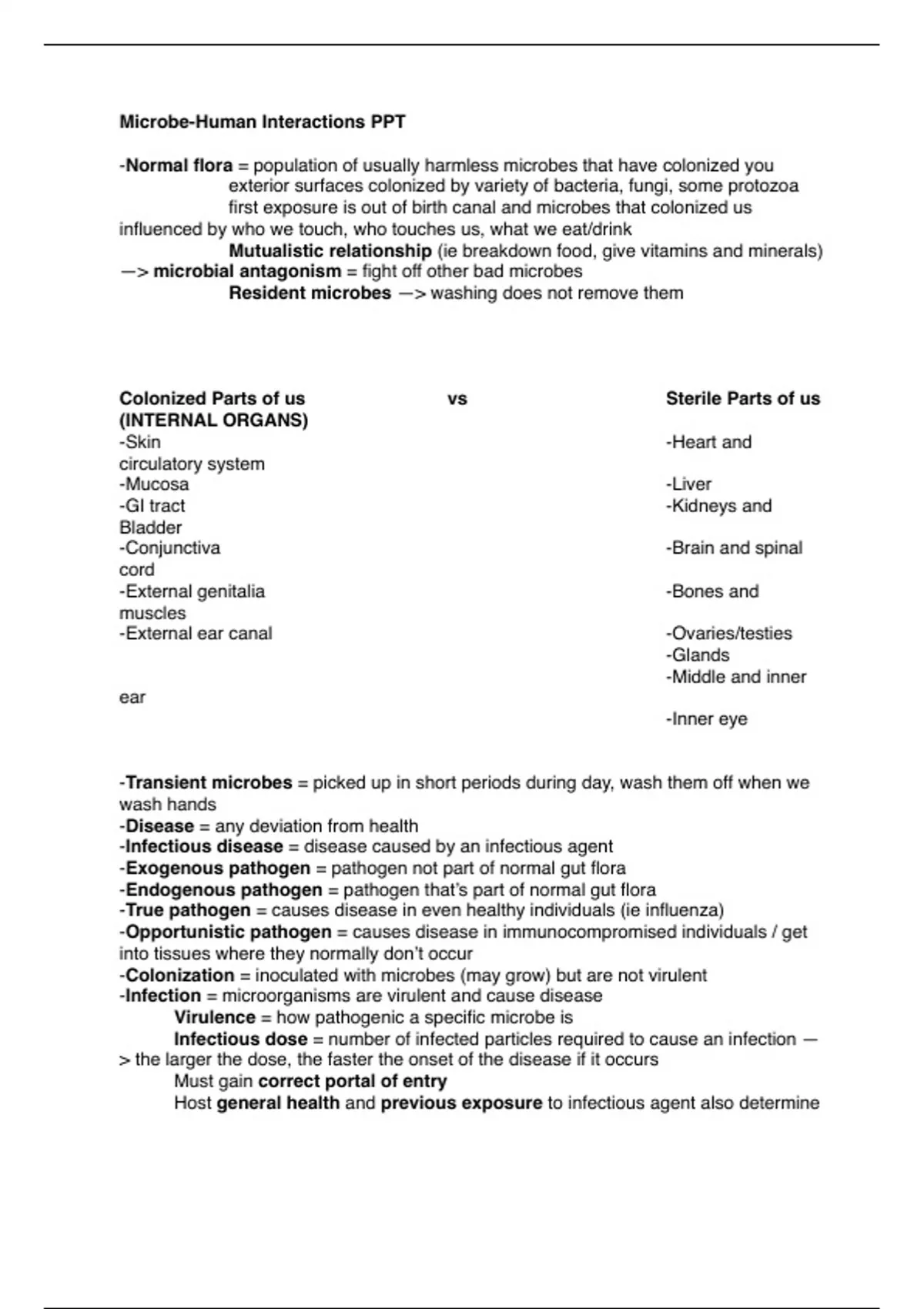 Microbe-Human Interactions PPT

-Normal flora = population of usually harmless microbes that have colonized you
exterior surfaces colonized by variety of bacteria, fungi, some protozoa
first exposure is out of birth canal and microbes that colonized us influenced by who we touch, who touches us, what we eat/drink
Mutualistic relationship (ie breakdown food, give vitamins and minerals) —> microbial antagonism = fight off other bad microbes
Resident microbes —> washing does not remove them

Colonized Parts of us vs Sterile Parts of us (INTERNAL ORGANS)
-Skin -Heart and circulatory system
-Mucosa -Liver
-GI tract -Kidneys and Bladder
-Conjunctiva -Brain and spinal cord
-External genitalia -Bones and muscles
-External ear canal -Ovaries/testies
-Glands
-Middle and inner ear
-Inner eye

-Transient microbes = picked up in short periods during day, wash them off when we wash hands
-Disease = any deviation from health
-Infectious disease = disease caused by an infectious agent
-Exogenous pathogen = pathogen not part of normal gut flora
-Endogenous pathogen = pathogen that's part of normal gut flora
-True pathogen = causes disease in even healthy individuals (ie influenza)
-Opportunistic pathogen = causes disease in immunocompromised individuals / get into tissues where they normally don't occur
-Colonization = inoculated with microbes (may grow) but are not virulent
-Infection = microorganisms are virulent and cause disease
Virulence = how pathogenic a specific microbe is
Infectious dose = number of infected particles required to cause an infection —> the larger the dose, the faster the onset of the disease if it occurs
Must gain correct portal of entry
Host general health and previous exposure to infectious agent also determine